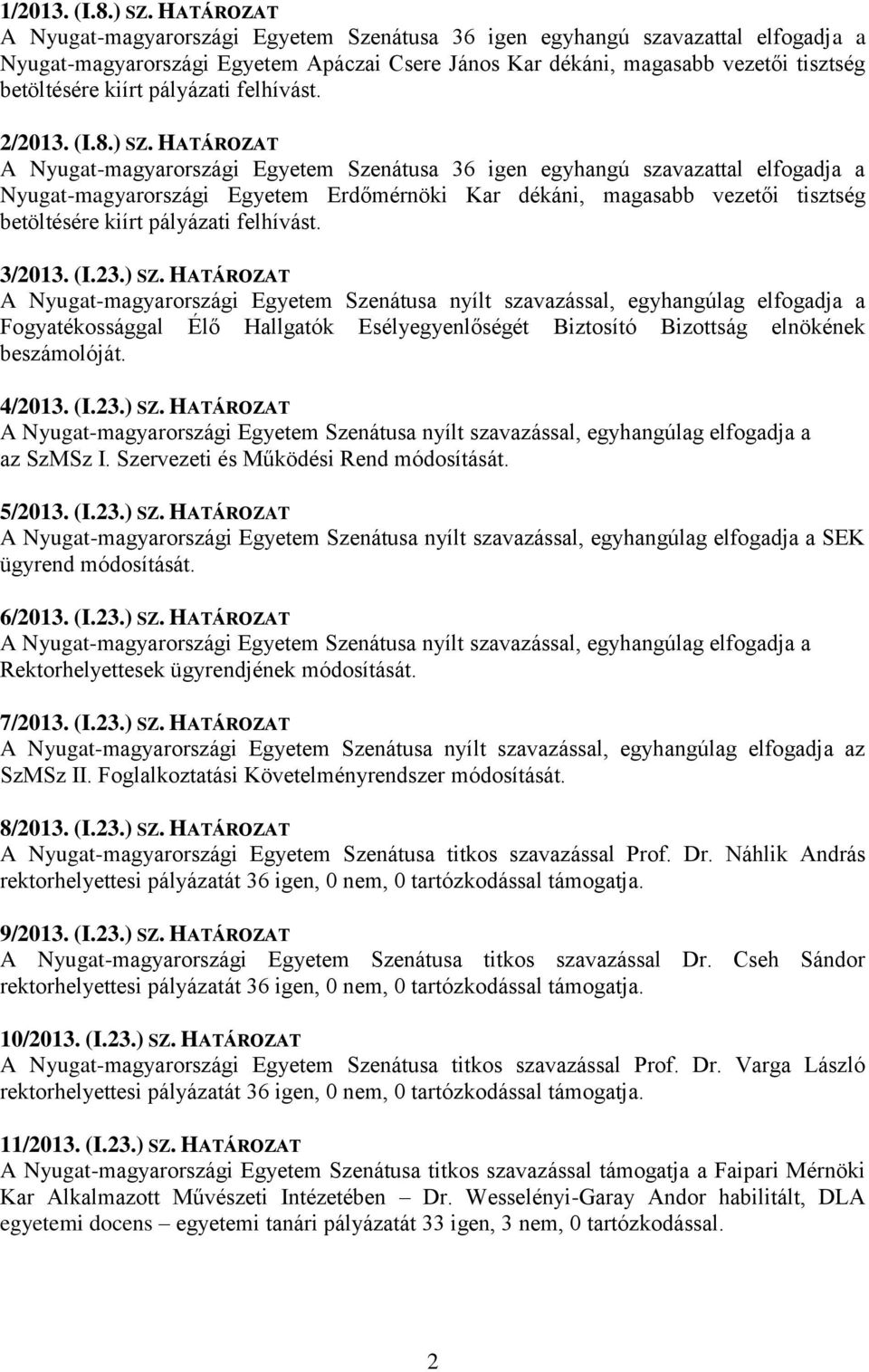 1/2013. (I.8.) SZ. HATÁROZAT
A Nyugat-magyarországi Egyetem Szenátusa 36 igen egyhangú szavazattal elfogadja a Nyugat-magyarországi Egyetem Apáczai Csere János Kar dékáni, magasabb vezetői tisztség betöltésére kiírt pályázati felhívást.

2/2013. (I.8.) SZ. HATÁROZAT
A Nyugat-magyarországi Egyetem Szenátusa 36 igen egyhangú szavazattal elfogadja a Nyugat-magyarországi Egyetem Erdőmérnöki Kar dékáni, magasabb vezetői tisztség betöltésére kiírt pályázati felhívást.

3/2013. (I.23.) SZ. HATÁROZAT
A Nyugat-magyarországi Egyetem Szenátusa nyílt szavazással, egyhangúlag elfogadja a Fogyatékossággal Élő Hallgatók Esélyegyenlőségét Biztosító Bizottság elnökének beszámolóját.

4/2013. (I.23.) SZ. HATÁROZAT
A Nyugat-magyarországi Egyetem Szenátusa nyílt szavazással, egyhangúlag elfogadja a az SzMSz I. Szervezeti és Működési Rend módosítását.

5/2013. (I.23.) SZ. HATÁROZAT
A Nyugat-magyarországi Egyetem Szenátusa nyílt szavazással, egyhangúlag elfogadja a SEK ügyrend módosítását.

6/2013. (I.23.) SZ. HATÁROZAT
A Nyugat-magyarországi Egyetem Szenátusa nyílt szavazással, egyhangúlag elfogadja a Rektorhelyettesek ügyrendjének módosítását.

7/2013. (I.23.) SZ. HATÁROZAT
A Nyugat-magyarországi Egyetem Szenátusa nyílt szavazással, egyhangúlag elfogadja az SzMSz II. Foglalkoztatási Követelményrendszer módosítását.

8/2013. (I.23.) SZ. HATÁROZAT
A Nyugat-magyarországi Egyetem Szenátusa titkos szavazással Prof. Dr. Náhlik András rektorhelyettesi pályázatát 36 igen, 0 nem, 0 tartózkodással támogatja.

9/2013. (I.23.) SZ. HATÁROZAT
A Nyugat-magyarországi Egyetem Szenátusa titkos szavazással Dr. Cseh Sándor rektorhelyettesi pályázatát 36 igen, 0 nem, 0 tartózkodással támogatja.

10/2013. (I.23.) SZ. HATÁROZAT
A Nyugat-magyarországi Egyetem Szenátusa titkos szavazással Prof. Dr. Varga László rektorhelyettesi pályázatát 36 igen, 0 nem, 0 tartózkodással támogatja.

11/2013. (I.23.) SZ. HATÁROZAT
A Nyugat-magyarországi Egyetem Szenátusa titkos szavazással támogatja a Faipari Mérnöki Kar Alkalmazott Művészeti Intézetében – Dr. Wesselényi-Garay Andor habilitált, DLA egyetemi docens – egyetemi tanári pályázatát 33 igen, 3 nem, 0 tartózkodással.

2